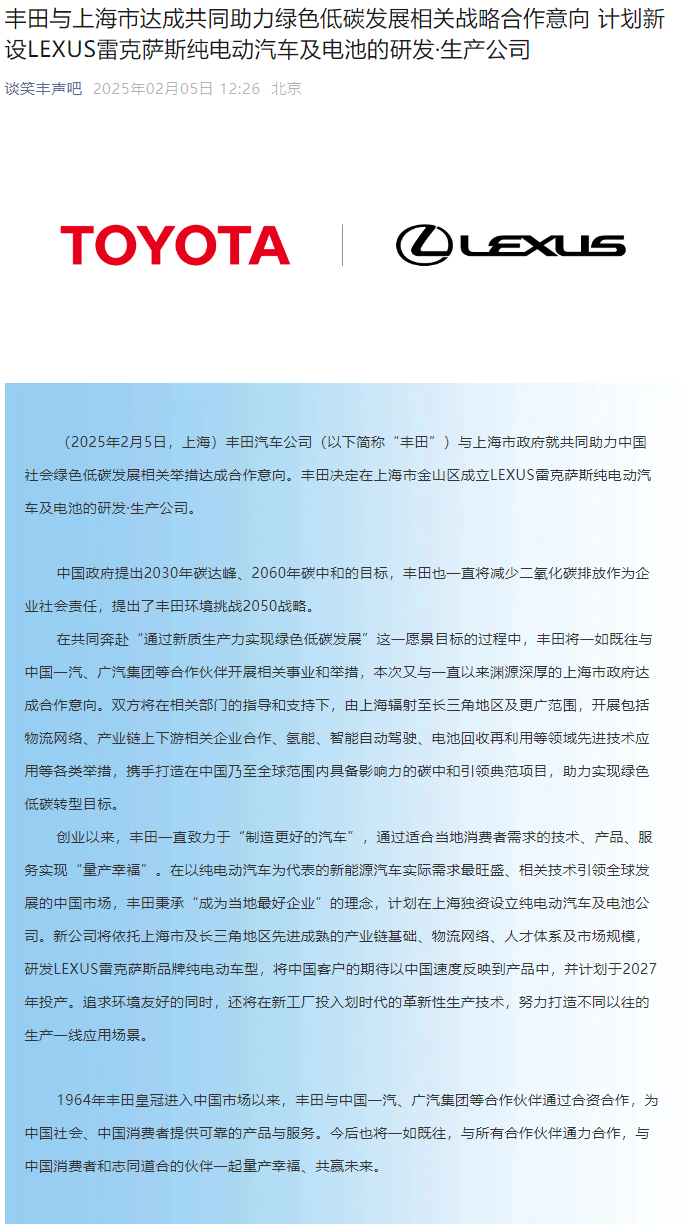 丰田与上海市达成共同助力绿色低碳发展相关战略合作意向 计划新设LEXUS雷克萨斯纯电动汽车及电池的研发·生产公司

谈笑丰声吧 2025年02月05日 12:26 北京

TOYOTA LEXUS

（2025年2月5日，上海）丰田汽车公司（以下简称“丰田”）与上海市政府就共同助力中国社会绿色低碳发展相关举措达成合作意向。丰田决定在上海市金山区成立LEXUS雷克萨斯纯电动汽车及电池的研发·生产公司。

中国政府提出2030年碳达峰、2060年碳中和的目标，丰田也一直将减少二氧化碳排放作为企业社会责任，提出了丰田环境挑战2050战略。

在共同奔赴“通过新质生产力实现绿色低碳发展”这一愿景目标的过程中，丰田将一如既往与中国一汽、广汽集团等合作伙伴开展相关事业和举措，本次又与一直以来渊源深厚的上海市政府达成合作意向。双方将在相关部门的指导和支持下，由上海辐射至长三角地区及更广范围，开展包括物流网络、产业链上下游相关企业合作、氢能、智能自动驾驶、电池回收再利用等领域先进技术应用等各类举措，携手打造在中国乃至全球范围内具备影响力的碳中和引领典范项目，助力实现绿色低碳转型目标。

创业以来，丰田一直致力于“制造更好的汽车”，通过适合当地消费者需求的技术、产品、服务实现“量产幸福”。在以纯电动汽车为代表的新能源汽车实际需求最旺盛、相关技术引领全球发展的中国市场，丰田秉承“成为当地最好企业”的理念，计划在上海独资设立纯电动汽车及电池公司。新公司将依托上海市及长三角地区先进成熟的产业链基础、物流网络、人才体系及市场规模，研发LEXUS雷克萨斯品牌纯电动车型，将中国客户的期待以中国速度反映到产品中，并计划于2027年投产。追求环境友好的同时，还将在新工厂投入划时代的革新性生产技术，努力打造不同以往的生产一线应用场景。

1964年丰田皇冠进入中国市场以来，丰田与中国一汽、广汽集团等合作伙伴通过合资合作，为中国社会、中国消费者提供可靠的产品与服务。今后也将一如既往，与所有合作伙伴通力合作，与中国消费者和志同道合的伙伴一起量产幸福、共赢未来。